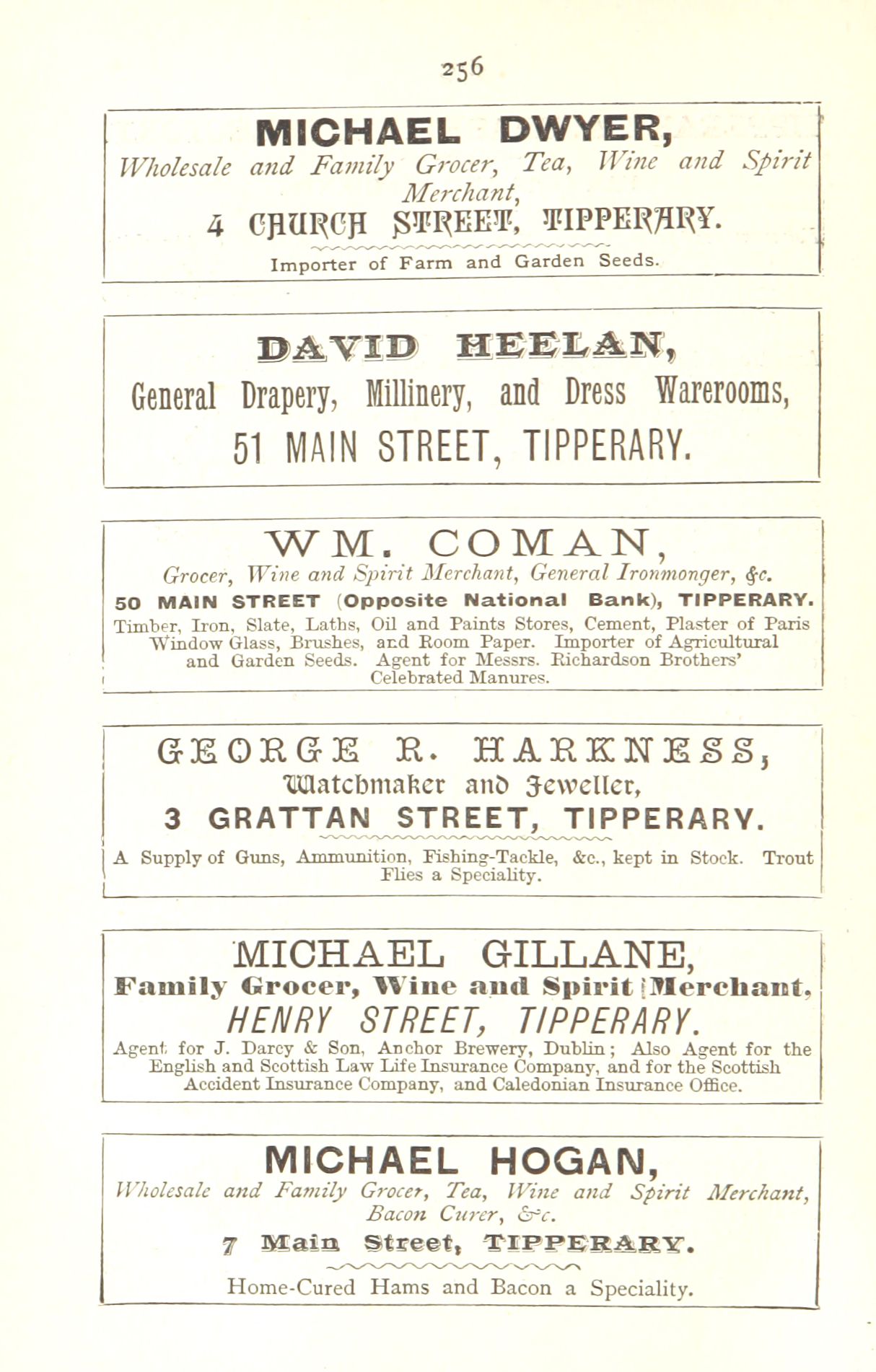 256

MICHAEL DWYER,
Wholesale and Family Grocer, Tea, Wine and Spirit Merchant,
4 CHURCH STREET, TIPPERARY.
Importer of Farm and Garden Seeds.

DAVID HEELAN,
General Drapery, Millinery, and Dress Warerooms,
51 MAIN STREET, TIPPERARY.

WM. COMAN,
Grocer, Wine and Spirit Merchant, General Ironmonger, &c.
50 MAIN STREET (Opposite National Bank), TIPPERARY.
Timber, Iron, Slate, Laths, Oil and Paints Stores, Cement, Plaster of Paris Window Glass, Brushes, and Room Paper. Importer of Agricultural and Garden Seeds. Agent for Messrs. Richardson Brothers' Celebrated Manures.

GEORGE R. HARKNESS,
Watchmaker and Jeweller,
3 GRATTAN STREET, TIPPERARY.
A Supply of Guns, Ammunition, Fishing-Tackle, &c., kept in Stock. Trout Flies a Speciality.

MICHAEL GILLANE,
Family Grocer, Wine and Spirit Merchant,
HENRY STREET, TIPPERARY.
Agent for J. Darcy & Son, Anchor Brewery, Dublin; Also Agent for the English and Scottish Law Life Insurance Company, and for the Scottish Accident Insurance Company, and Caledonian Insurance Office.

MICHAEL HOGAN,
Wholesale and Family Grocer, Tea, Wine and Spirit Merchant, Bacon Curer, &c.
7 Main Street, TIPPERARY.
Home-Cured Hams and Bacon a Speciality.